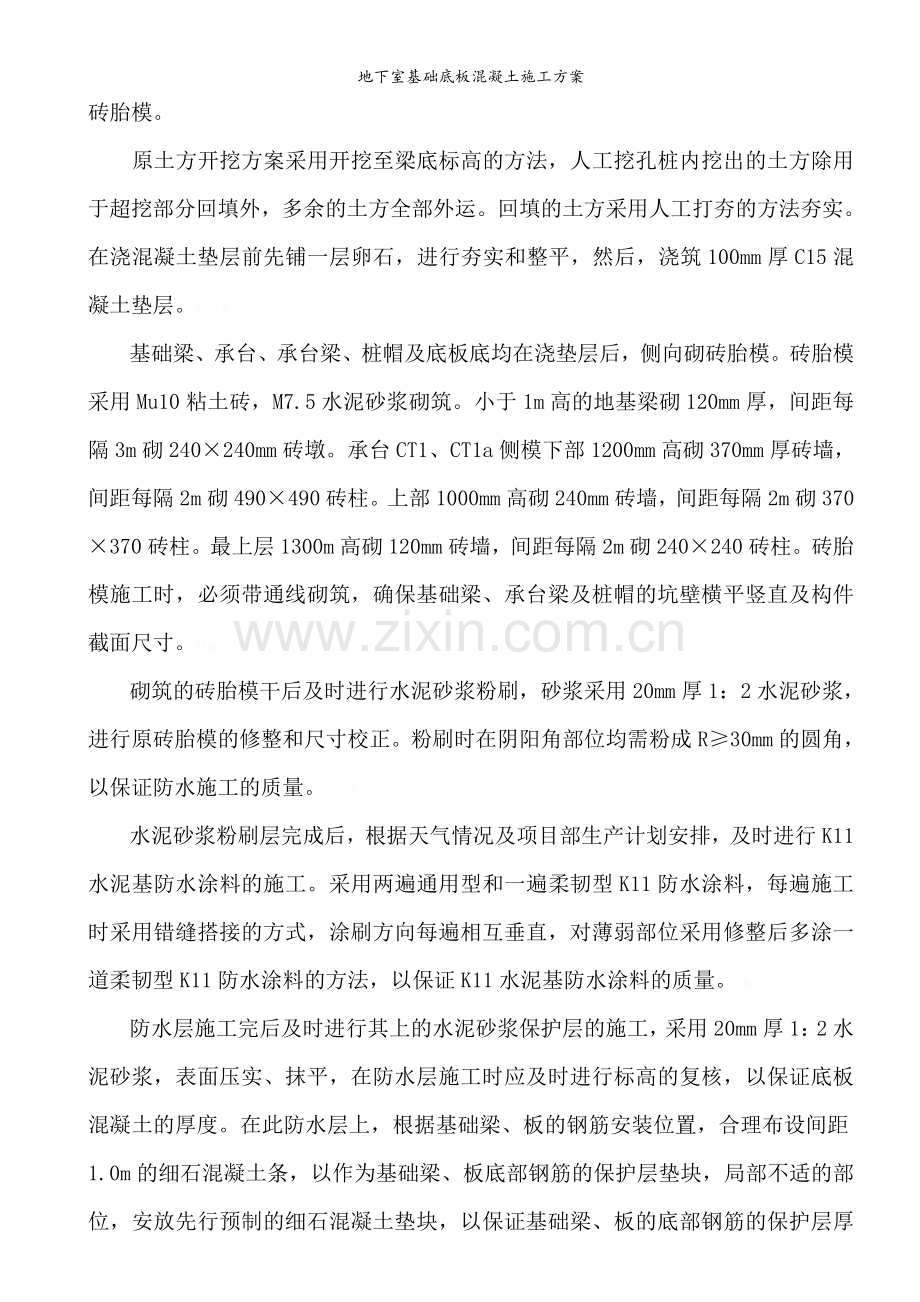 地下室基础底板混凝土施工方案

砖胎模。

原土方开挖方案采用开挖至梁底标高的方法，人工挖孔桩内挖出的土方除用于超挖部分回填外，多余的土方全部外运。回填的土方采用人工打夯的方法夯实。在浇混凝土垫层前先铺一层卵石，进行夯实和整平，然后，浇筑100mm厚C15混凝土垫层。

基础梁、承台、承台梁、桩帽及底板底均在浇垫层后，侧向砌砖胎模。砖胎模采用Mu10粘土砖，M7.5水泥砂浆砌筑。小于1m高的地基梁砌120mm厚，间距每隔3m砌240×240mm砖墩。承台CT1、CT1a侧模下部1200mm高砌370mm厚砖墙，间距每隔2m砌490×490砖柱。上部1000mm高砌240mm砖墙，间距每隔2m砌370×370砖柱。最上层1300m高砌120mm砖墙，间距每隔2m砌240×240砖柱。砖胎模施工时，必须带通线砌筑，确保基础梁、承台梁及桩帽的坑壁横平竖直及构件截面尺寸。

砌筑的砖胎模干后及时进行水泥砂浆粉刷，砂浆采用20mm厚1：2水泥砂浆，进行原砖胎模的修整和尺寸校正。粉刷时在阴阳角部位均需粉成R≥30mm的圆角，以保证防水施工的质量。

水泥砂浆粉刷层完成后，根据天气情况及项目部生产计划安排，及时进行K11水泥基防水涂料的施工。采用两遍通用型和一遍柔韧型K11防水涂料，每遍施工时采用错缝搭接的方式，涂刷方向每遍相互垂直，对薄弱部位采用修整后多涂一道柔韧型K11防水涂料的方法，以保证K11水泥基防水涂料的质量。

防水层施工完后及时进行其上的水泥砂浆保护层的施工，采用20mm厚1：2水泥砂浆，表面压实、抹平，在防水层施工时应及时进行标高的复核，以保证底板混凝土的厚度。在此防水层上，根据基础梁、板的钢筋安装位置，合理布设间距1.0m的细石混凝土条，以作为基础梁、板底部钢筋的保护层垫块，局部不适的部位，安放先行预制的细石混凝土垫块，以保证基础梁、板的底部钢筋的保护层厚

www.zixin.com.cn